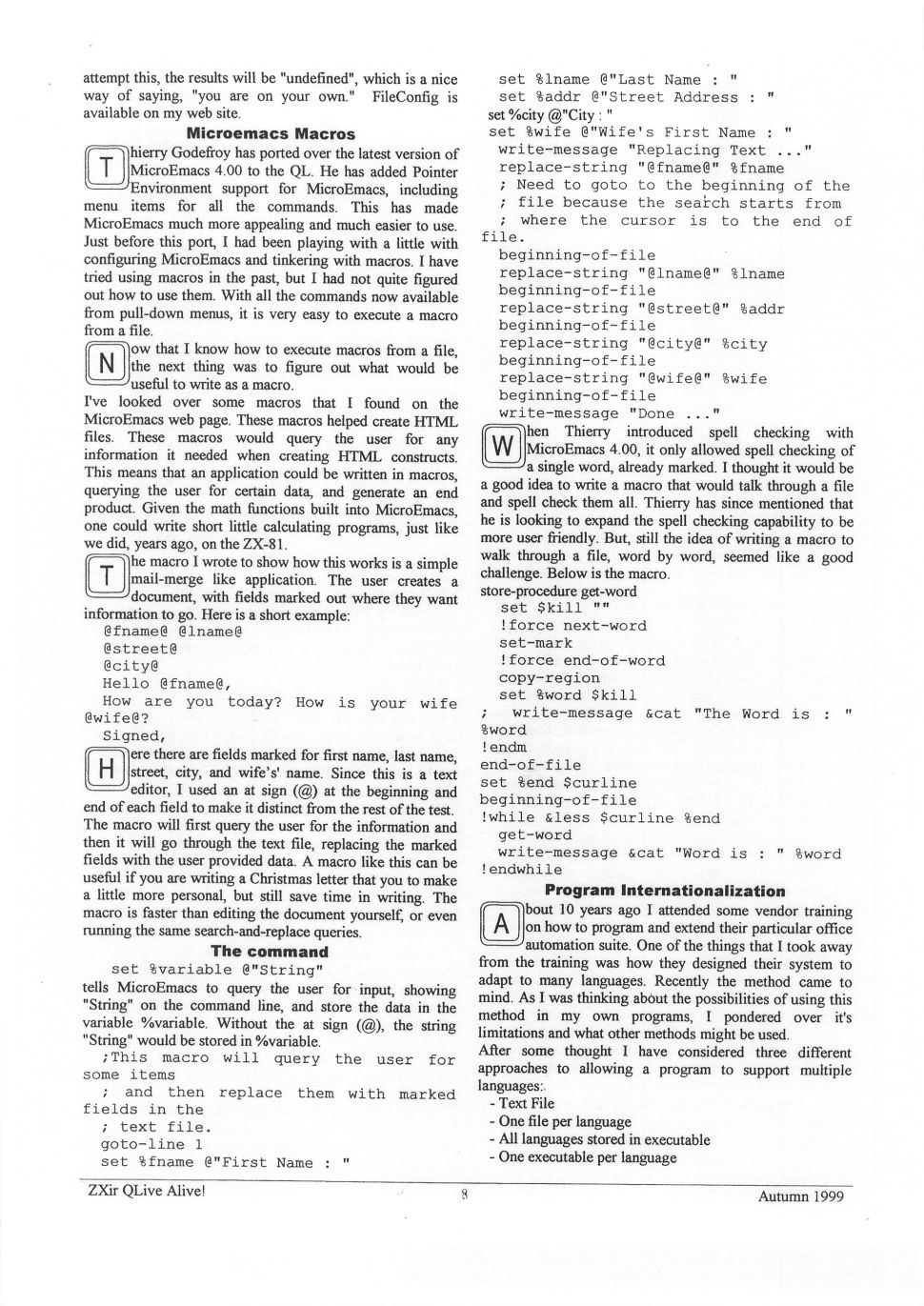 attempt this, the results will be "undefined", which is a nice way of saying, "you are on your own." FileConfig is available on my web site.

Microemacs Macros

Thierry Godefroy has ported over the latest version of MicroEmacs 4.00 to the QL. He has added Pointer Environment support for MicroEmacs, including menu items for all the commands. This has made MicroEmacs much more appealing and much easier to use. Just before this port, I had been playing with a little with configuring MicroEmacs and tinkering with macros. I have tried using macros in the past, but I had not quite figured out how to use them. With all the commands now available from pull-down menus, it is very easy to execute a macro from a file.

Now that I know how to execute macros from a file, the next thing was to figure out what would be useful to write as a macro.

I've looked over some macros that I found on the MicroEmacs web page. These macros helped create HTML files. These macros would query the user for any information it needed when creating HTML constructs. This means that an application could be written in macros, querying the user for certain data, and generate an end product. Given the math functions built into MicroEmacs, one could write short little calculating programs, just like we did, years ago, on the ZX-81.

The macro I wrote to show how this works is a simple mail-merge like application. The user creates a document, with fields marked out where they want information to go. Here is a short example:

@fname@ @lname@
@street@
@city@
Hello @fname@,
How are you today? How is your wife @wife@?
Signed,

Here there are fields marked for first name, last name, street, city, and wife's' name. Since this is a text editor, I used an at sign (@) at the beginning and end of each field to make it distinct from the rest of the test. The macro will first query the user for the information and then it will go through the text file, replacing the marked fields with the user provided data. A macro like this can be useful if you are writing a Christmas letter that you to make a little more personal, but still save time in writing. The macro is faster than editing the document yourself, or even running the same search-and-replace queries.

The command

set %variable @"String"

tells MicroEmacs to query the user for input, showing "String" on the command line, and store the data in the variable %variable. Without the at sign (@), the string "String" would be stored in %variable.

;This macro will query the user for some items
; and then replace them with marked fields in the
; text file.
goto-line 1
set %fname @"First Name : "
set %lname @"Last Name : "
set %addr @"Street Address : "
set %city @"City : "
set %wife @"Wife's First Name : "
write-message "Replacing Text ..."
replace-string "@fname@" %fname
; Need to goto to the beginning of the
; file because the search starts from
; where the cursor is to the end of file.
beginning-of-file
replace-string "@lname@" %lname
beginning-of-file
replace-string "@street@" %addr
beginning-of-file
replace-string "@city@" %city
beginning-of-file
replace-string "@wife@" %wife
beginning-of-file
write-message "Done ..."

When Thierry introduced spell checking with MicroEmacs 4.00, it only allowed spell checking of a single word, already marked. I thought it would be a good idea to write a macro that would talk through a file and spell check them all. Thierry has since mentioned that he is looking to expand the spell checking capability to be more user friendly. But, still the idea of writing a macro to walk through a file, word by word, seemed like a good challenge. Below is the macro.

store-procedure get-word
set $kill ""
!force next-word
set-mark
!force end-of-word
copy-region
set %word $kill
; write-message &cat "The Word is : " %word
!endm
end-of-file
set %end $curline
beginning-of-file
!while &less $curline %end
get-word
write-message &cat "Word is : " %word
!endwhile

Program Internationalization

About 10 years ago I attended some vendor training on how to program and extend their particular office automation suite. One of the things that I took away from the training was how they designed their system to adapt to many languages. Recently the method came to mind. As I was thinking about the possibilities of using this method in my own programs, I pondered over it's limitations and what other methods might be used.

After some thought I have considered three different approaches to allowing a program to support multiple languages:.
- Text File
- One file per language
- All languages stored in executable
- One executable per language

ZXir QLive Alive! 8 Autumn 1999